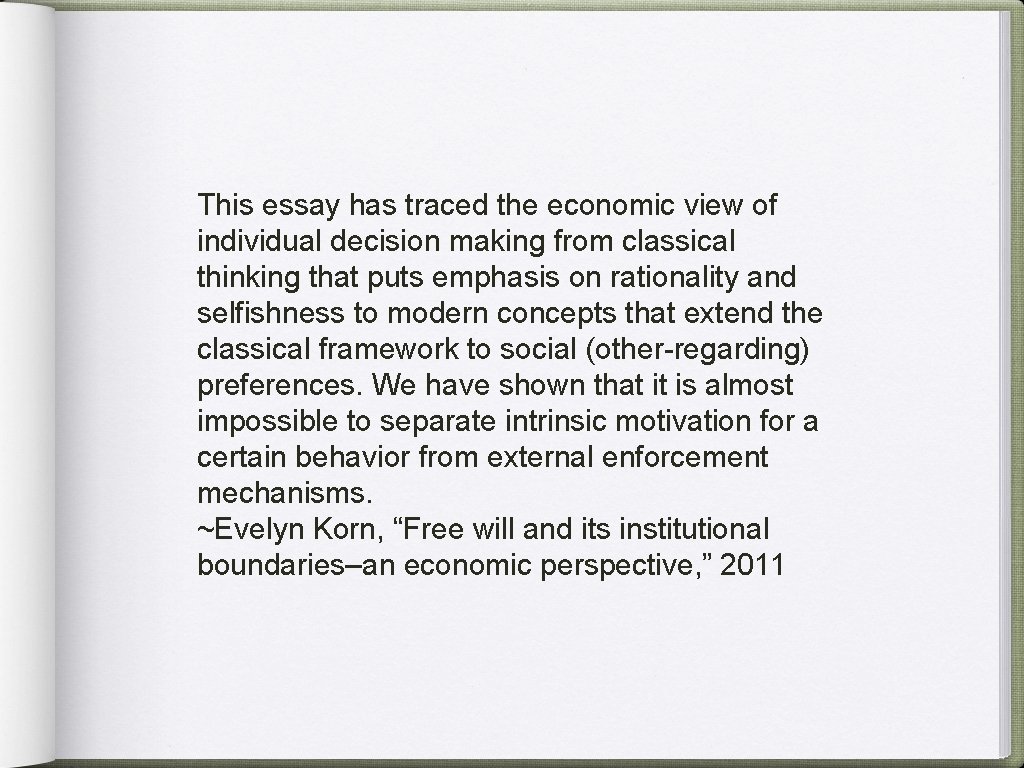 This essay has traced the economic view of individual decision making from classical thinking that puts emphasis on rationality and selfishness to modern concepts that extend the classical framework to social (other-regarding) preferences. We have shown that it is almost impossible to separate intrinsic motivation for a certain behavior from external enforcement mechanisms.
~Evelyn Korn, “Free will and its institutional boundaries–an economic perspective,” 2011